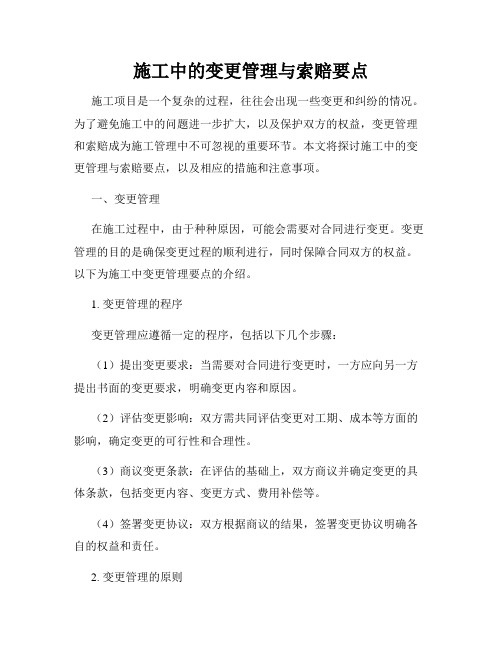 施工中的变更管理与索赔要点

施工项目是一个复杂的过程，往往会出现一些变更和纠纷的情况。为了避免施工中的问题进一步扩大，以及保护双方的权益，变更管理和索赔成为施工管理中不可忽视的重要环节。本文将探讨施工中的变更管理与索赔要点，以及相应的措施和注意事项。

一、变更管理

在施工过程中，由于种种原因，可能会需要对合同进行变更。变更管理的目的是确保变更过程的顺利进行，同时保障合同双方的权益。以下为施工中变更管理要点的介绍。

1. 变更管理的程序

变更管理应遵循一定的程序，包括以下几个步骤：

（1）提出变更要求：当需要对合同进行变更时，一方应向另一方提出书面的变更要求，明确变更内容和原因。

（2）评估变更影响：双方需共同评估变更对工期、成本等方面的影响，确定变更的可行性和合理性。

（3）商议变更条款：在评估的基础上，双方商议并确定变更的具体条款，包括变更内容、变更方式、费用补偿等。

（4）签署变更协议：双方根据商议的结果，签署变更协议明确各自的权益和责任。

2. 变更管理的原则